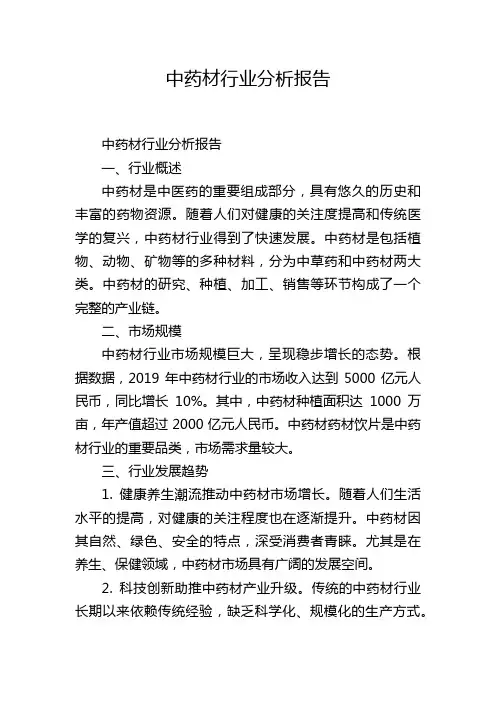 中药材行业分析报告

中药材行业分析报告

一、行业概述

中药材是中医药的重要组成部分，具有悠久的历史和丰富的药物资源。随着人们对健康的关注度提高和传统医学的复兴，中药材行业得到了快速发展。中药材是包括植物、动物、矿物等的多种材料，分为中草药和中药材两大类。中药材的研究、种植、加工、销售等环节构成了一个完整的产业链。

二、市场规模

中药材行业市场规模巨大，呈现稳步增长的态势。根据数据，2019 年中药材行业的市场收入达到 5000 亿元人民币，同比增长 10%。其中，中药材种植面积达 1000 万亩，年产值超过 2000 亿元人民币。中药材药材饮片是中药材行业的重要品类，市场需求量较大。

三、行业发展趋势

1. 健康养生潮流推动中药材市场增长。随着人们生活水平的提高，对健康的关注程度也在逐渐提升。中药材因其自然、绿色、安全的特点，深受消费者青睐。尤其是在养生、保健领域，中药材市场具有广阔的发展空间。

2. 科技创新助推中药材产业升级。传统的中药材行业长期以来依赖传统经验，缺乏科学化、规模化的生产方式。